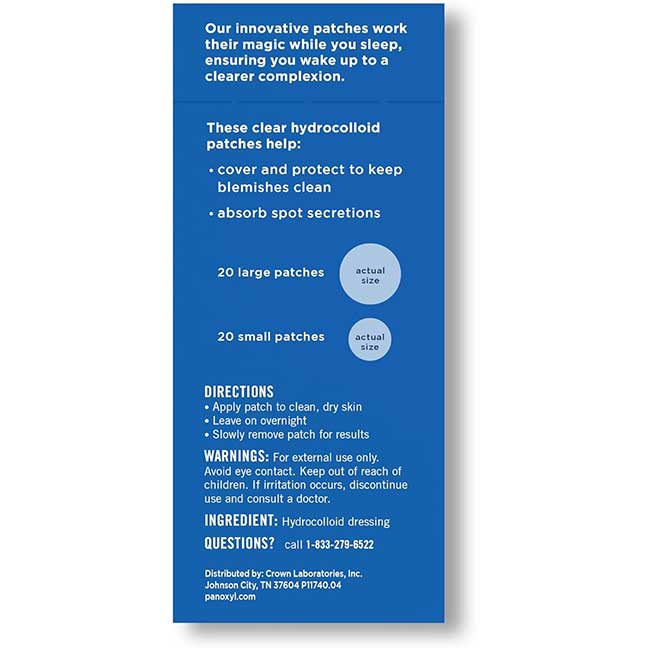 Our innovative patches work their magic while you sleep, ensuring you wake up to a clearer complexion.

These clear hydrocolloid patches help:
• cover and protect to keep blemishes clean
• absorb spot secretions

20 large patches
actual size

20 small patches
actual size

DIRECTIONS
• Apply patch to clean, dry skin
• Leave on overnight
• Slowly remove patch for results

WARNINGS: For external use only. Avoid eye contact. Keep out of reach of children. If irritation occurs, discontinue use and consult a doctor.

INGREDIENT: Hydrocolloid dressing

QUESTIONS? call 1-833-279-6522

Distributed by: Crown Laboratories, Inc.
Johnson City, TN 37604 P11740.04
panoxyl.com